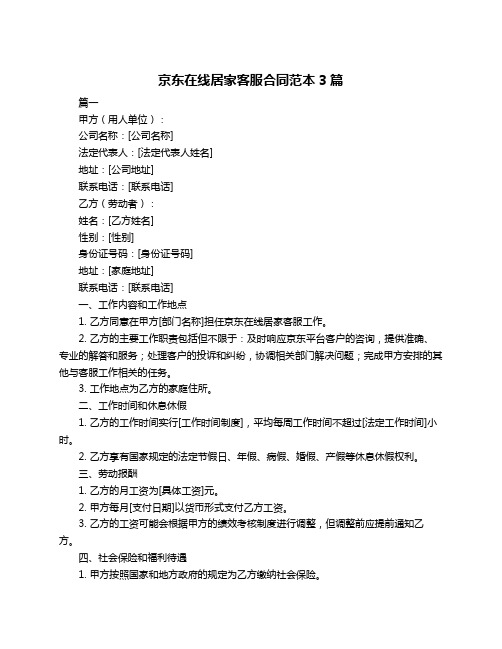 京东在线居家客服合同范本 3 篇

篇一

甲方（用人单位）：

公司名称：[公司名称]

法定代表人：[法定代表人姓名]

地址：[公司地址]

联系电话：[联系电话]

乙方（劳动者）：

姓名：[乙方姓名]

性别：[性别]

身份证号码：[身份证号码]

地址：[家庭地址]

联系电话：[联系电话]

一、工作内容和工作地点

1. 乙方同意在甲方[部门名称]担任京东在线居家客服工作。

2. 乙方的主要工作职责包括但不限于：及时响应京东平台客户的咨询，提供准确、专业的解答和服务；处理客户的投诉和纠纷，协调相关部门解决问题；完成甲方安排的其他与客服工作相关的任务。

3. 工作地点为乙方的家庭住所。

二、工作时间和休息休假

1. 乙方的工作时间实行[工作时间制度]，平均每周工作时间不超过[法定工作时间]小时。

2. 乙方享有国家规定的法定节假日、年假、病假、婚假、产假等休息休假权利。

三、劳动报酬

1. 乙方的月工资为[具体工资]元。

2. 甲方每月[支付日期]以货币形式支付乙方工资。

3. 乙方的工资可能会根据甲方的绩效考核制度进行调整，但调整前应提前通知乙方。

四、社会保险和福利待遇

1. 甲方按照国家和地方政府的规定为乙方缴纳社会保险。